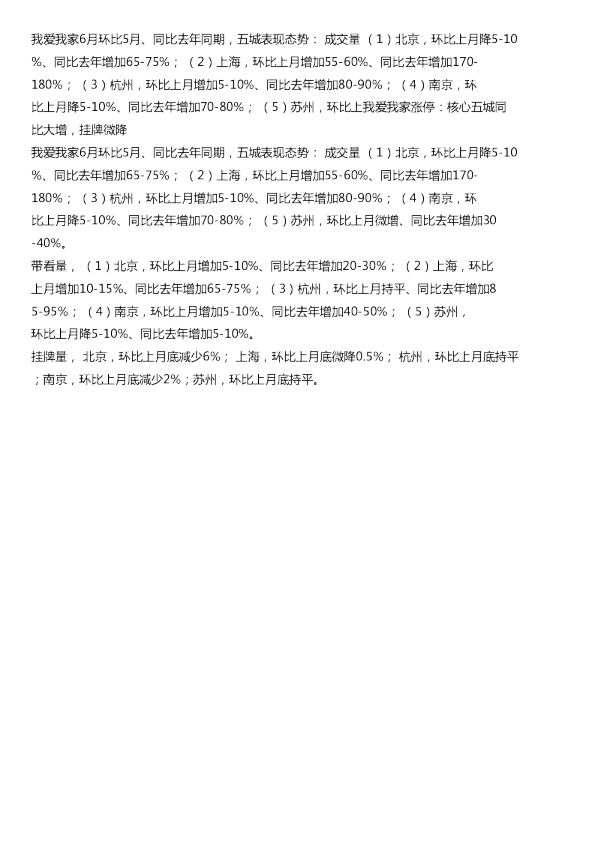 我爱我家6月环比5月、同比去年同期，五城表现态势：成交量（1）北京，环比上月降5-10%、同比去年增加65-75%；（2）上海，环比上月增加55-60%、同比去年增加170-180%；（3）杭州，环比上月增加5-10%、同比去年增加80-90%；（4）南京，环比上月降5-10%、同比去年增加70-80%；（5）苏州，环比上我爱我家涨停：核心五城同比大增，挂牌微降

我爱我家6月环比5月、同比去年同期，五城表现态势：成交量（1）北京，环比上月降5-10%、同比去年增加65-75%；（2）上海，环比上月增加55-60%、同比去年增加170-180%；（3）杭州，环比上月增加5-10%、同比去年增加80-90%；（4）南京，环比上月降5-10%、同比去年增加70-80%；（5）苏州，环比上月微增、同比去年增加30-40%。

带看量，（1）北京，环比上月增加5-10%、同比去年增加20-30%；（2）上海，环比上月增加10-15%、同比去年增加65-75%；（3）杭州，环比上月持平、同比去年增加85-95%；（4）南京，环比上月增加5-10%、同比去年增加40-50%；（5）苏州，环比上月降5-10%、同比去年增加5-10%。

挂牌量，北京，环比上月底减少6%；上海，环比上月底微降0.5%；杭州，环比上月底持平；南京，环比上月底减少2%；苏州，环比上月底持平。